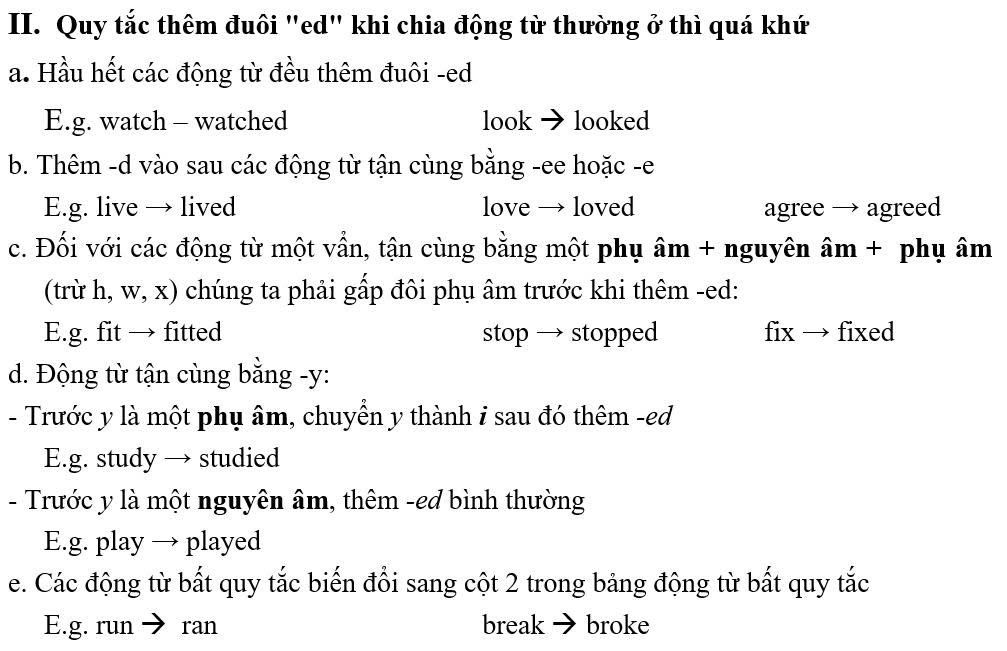 II. Quy tắc thêm đuôi "ed" khi chia động từ thường ở thì quá khứ

a. Hầu hết các động từ đều thêm đuôi -ed

E.g. watch – watched look → looked

b. Thêm -d vào sau các động từ tận cùng bằng -ee hoặc -e

E.g. live → lived love → loved agree → agreed

c. Đối với các động từ một vần, tận cùng bằng một phụ âm + nguyên âm + phụ âm (trừ h, w, x) chúng ta phải gấp đôi phụ âm trước khi thêm -ed:

E.g. fit → fitted stop → stopped fix → fixed

d. Động từ tận cùng bằng -y:

- Trước y là một phụ âm, chuyển y thành i sau đó thêm -ed

E.g. study → studied

- Trước y là một nguyên âm, thêm -ed bình thường

E.g. play → played

e. Các động từ bất quy tắc biến đổi sang cột 2 trong bảng động từ bất quy tắc

E.g. run → ran break → broke